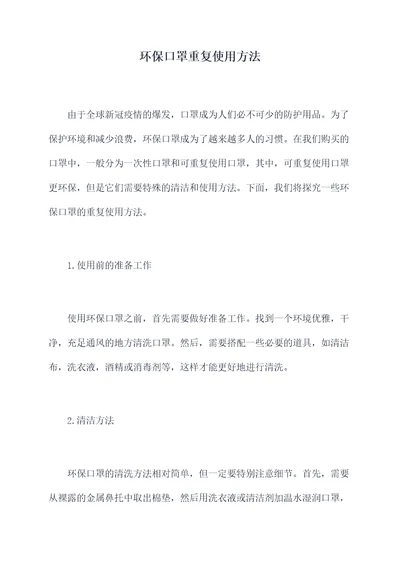 环保口罩重复使用方法

由于全球新冠疫情的爆发，口罩成为人们必不可少的防护用品。为了保护环境和减少浪费，环保口罩成为了越来越多人的习惯。在我们购买的口罩中，一般分为一次性口罩和可重复使用口罩，其中，可重复使用口罩更环保，但是它们需要特殊的清洁和使用方法。下面，我们将探究一些环保口罩的重复使用方法。

1.使用前的准备工作

使用环保口罩之前，首先需要做好准备工作。找到一个环境优雅，干净，充足通风的地方清洗口罩。然后，需要搭配一些必要的道具，如清洁布，洗衣液，酒精或消毒剂等，这样才能更好地进行清洗。

2.清洁方法

环保口罩的清洗方法相对简单，但一定要特别注意细节。首先，需要从裸露的金属鼻托中取出棉垫，然后用洗衣液或清洁剂加温水湿润口罩，